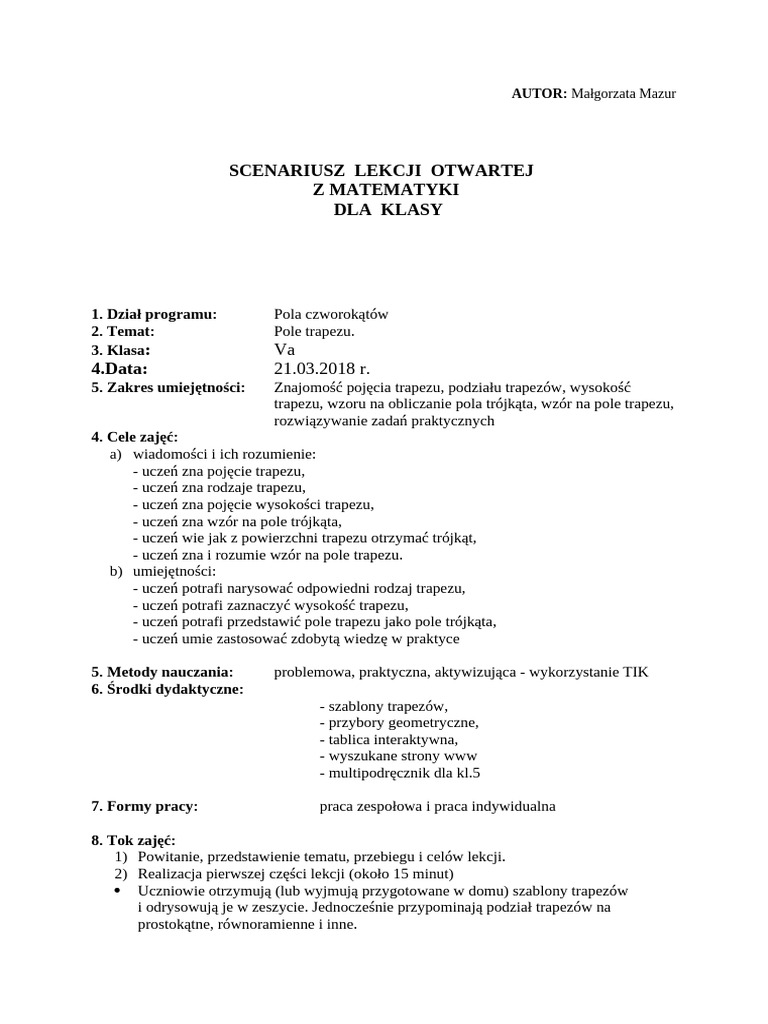 AUTOR: Małgorzata Mazur

SCENARIUSZ LEKCJI OTWARTEJ
Z MATEMATYKI
DLA KLASY

1. Dział programu: Pola czworokątów
2. Temat: Pole trapezu.
3. Klasa: Va
4.Data: 21.03.2018 r.
5. Zakres umiejętności: Znajomość pojęcia trapezu, podziału trapezów, wysokość trapezu, wzoru na obliczanie pola trójkąta, wzór na pole trapezu, rozwiązywanie zadań praktycznych

4. Cele zajęć:
a) wiadomości i ich rozumienie:
- uczeń zna pojęcie trapezu,
- uczeń zna rodzaje trapezu,
- uczeń zna pojęcie wysokości trapezu,
- uczeń zna wzór na pole trójkąta,
- uczeń wie jak z powierzchni trapezu otrzymać trójkąt,
- uczeń zna i rozumie wzór na pole trapezu.
b) umiejętności:
- uczeń potrafi narysować odpowiedni rodzaj trapezu,
- uczeń potrafi zaznaczyć wysokość trapezu,
- uczeń potrafi przedstawić pole trapezu jako pole trójkąta,
- uczeń umie zastosować zdobytą wiedzę w praktyce

5. Metody nauczania: problemowa, praktyczna, aktywizująca - wykorzystanie TIK
6. Środki dydaktyczne:
- szablony trapezów,
- przybory geometryczne,
- tablica interaktywna,
- wyszukane strony www
- multipodręcznik dla kl.5

7. Formy pracy: praca zespołowa i praca indywidualna

8. Tok zajęć:
1) Powitanie, przedstawienie tematu, przebiegu i celów lekcji.
2) Realizacja pierwszej części lekcji (około 15 minut)
• Uczniowie otrzymują (lub wyjmują przygotowane w domu) szablony trapezów i odrysowują je w zeszycie. Jednocześnie przypominają podział trapezów na prostokątne, równoramienne i inne.